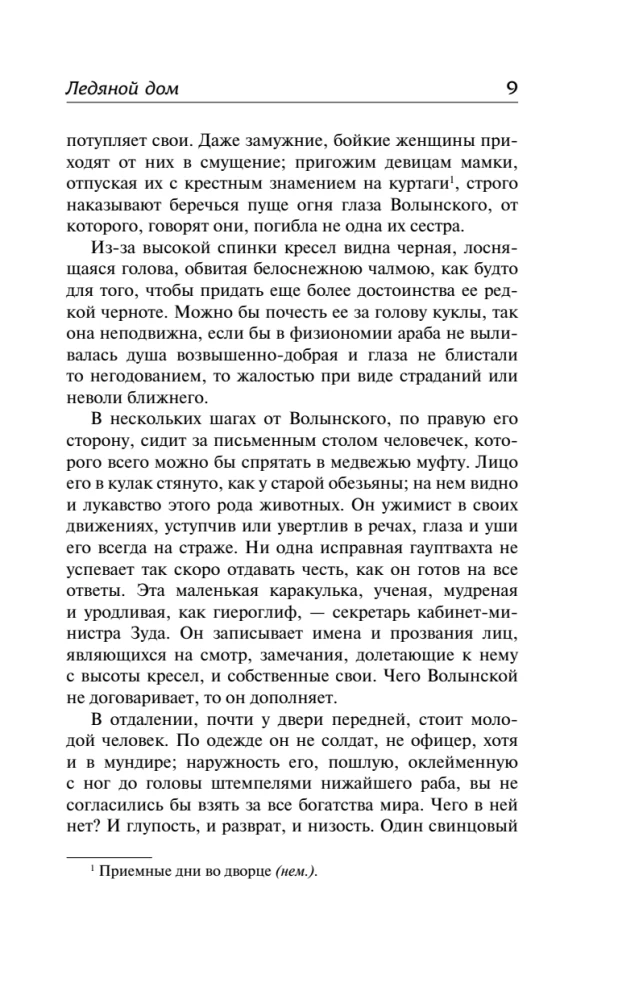 Ледяной дом

9

потупляет свои. Даже замужние, бойкие женщины приходят от них в смущение; пригожим девицам мамки, отпуская их с крестным знамением на куртаги$^1$, строго наказывают беречься пуще огня глаза Волынского, от которого, говорят они, погибла не одна их сестра.

Из-за высокой спинки кресел видна черная, лоснящаяся голова, обвитая белоснежною чалмою, как будто для того, чтобы придать еще более достоинства ее редкой черноте. Можно бы почесть ее за голову куклы, так она неподвижна, если бы в физиономии араба не выливалась душа возвышенно-добрая и глаза не блистали то негодованием, то жалостью при виде страданий или неволи ближнего.

В нескольких шагах от Волынского, по правую его сторону, сидит за письменным столом человечек, которого всего можно бы спрятать в медвежью муфту. Лицо его в кулак стянуто, как у старой обезьяны; на нем видно и лукавство этого рода животных. Он ужимист в своих движениях, уступчив или увертлив в речах, глаза и уши его всегда на страже. Ни одна исправная гауптвахта не успевает так скоро отдавать честь, как он готов на все ответы. Эта маленькая каракулька, ученая, мудреная и уродливая, как гиероглиф, — секретарь кабинет-министра Зуда. Он записывает имена и прозвания лиц, являющихся на смотр, замечания, долетающие к нему с высоты кресел, и собственные свои. Чего Волынской не договаривает, то он дополняет.

В отдалении, почти у двери передней, стоит молодой человек. По одежде он не солдат, не офицер, хотя и в мундире; наружность его, пошлую, оклейменную с ног до головы штемпелями нижайшего раба, вы не согласились бы взять за все богатства мира. Чего в ней нет? И глупость, и разврат, и низость. Один свинцовый

$^1$ Приемные дни во дворце (нем.).